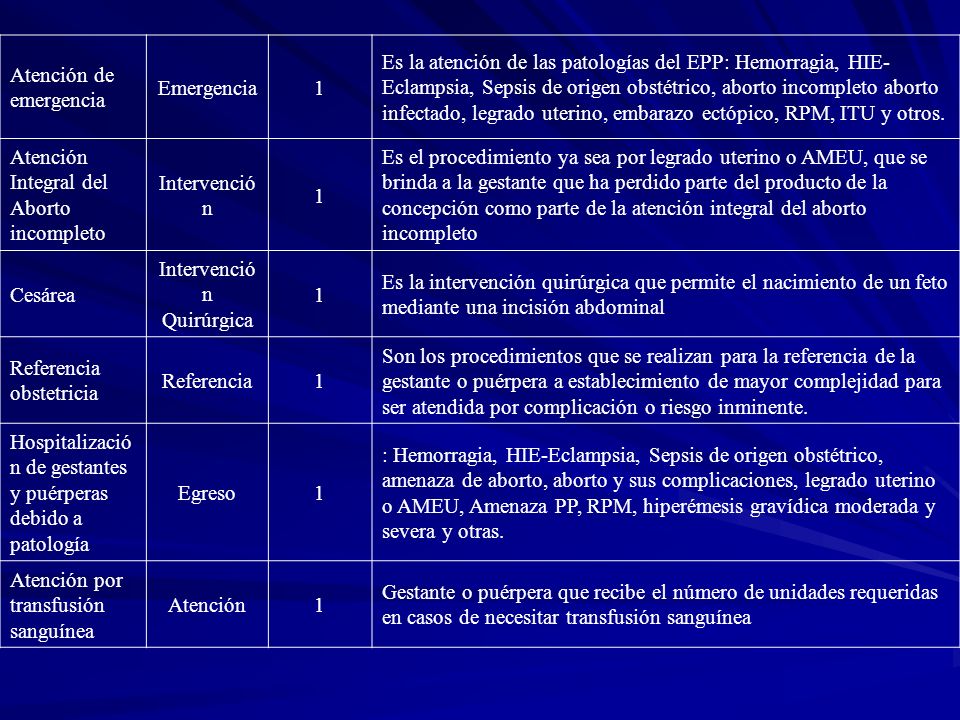 | | | | |
|---|---|---|---|
| Atención de emergencia | Emergencia | 1 | Es la atención de las patologías del EPP: Hemorragia, HIE-Eclampsia, Sepsis de origen obstétrico, aborto incompleto aborto infectado, legrado uterino, embarazo ectópico, RPM, ITU y otros. |
| Atención Integral del Aborto incompleto | Intervención | 1 | Es el procedimiento ya sea por legrado uterino o AMEU, que se brinda a la gestante que ha perdido parte del producto de la concepción como parte de la atención integral del aborto incompleto |
| Cesárea | Intervención Quirúrgica | 1 | Es la intervención quirúrgica que permite el nacimiento de un feto mediante una incisión abdominal |
| Referencia obstetricia | Referencia | 1 | Son los procedimientos que se realizan para la referencia de la gestante o puérpera a establecimiento de mayor complejidad para ser atendida por complicación o riesgo inminente. |
| Hospitalización de gestantes y puérperas debido a patología | Egreso | 1 | : Hemorragia, HIE-Eclampsia, Sepsis de origen obstétrico, amenaza de aborto, aborto y sus complicaciones, legrado uterino o AMEU, Amenaza PP, RPM, hiperémesis gravídica moderada y severa y otras. |
| Atención por transfusión sanguínea | Atención | 1 | Gestante o puérpera que recibe el número de unidades requeridas en casos de necesitar transfusión sanguínea |